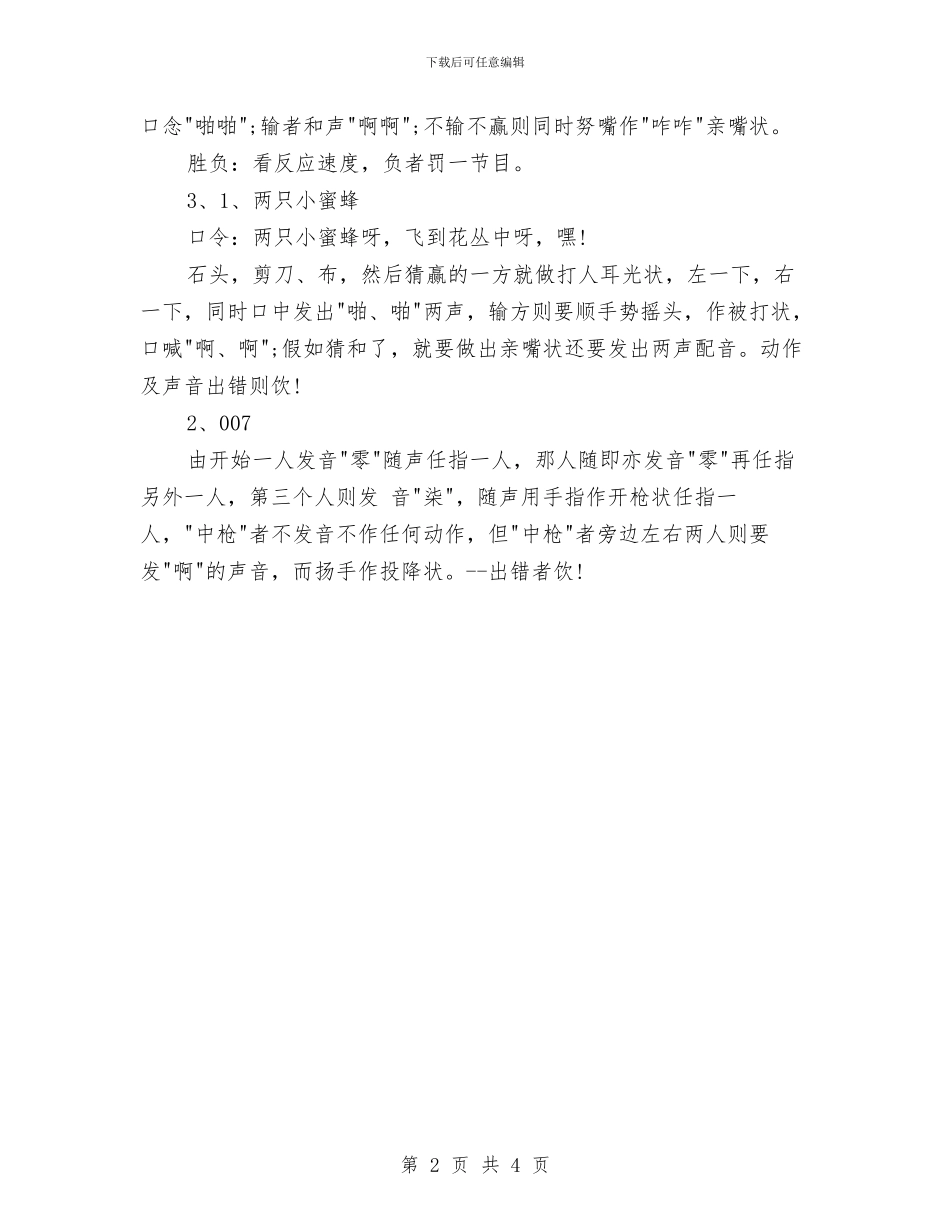 下载后可任意编辑

口念"啪啪";输者和声"啊啊";不输不赢则同时努嘴作"咋咋"亲嘴状。

胜负：看反应速度，负者罚一节目。

3、1、两只小蜜蜂

口令：两只小蜜蜂呀，飞到花丛中呀，嘿！

石头，剪刀、布，然后猜赢的一方就做打人耳光状，左一下，右一下，同时口中发出"啪、啪"两声，输方则要顺手势摇头，作被打状，口喊"啊、啊";假如猜和了，就要做出亲嘴状还要发出两声配音。动作及声音出错则饮！

2、007

由开始一人发音"零"随声任指一人，那人随即亦发音"零"再任指另外一人，第三个人则发 音"柒"，随声用手指作开枪状任指一人，"中枪"者不发音不作任何动作，但"中枪"者旁边左右两人则要发"啊"的声音，而扬手作投降状。--出错者饮！

第 2 页 共 4 页